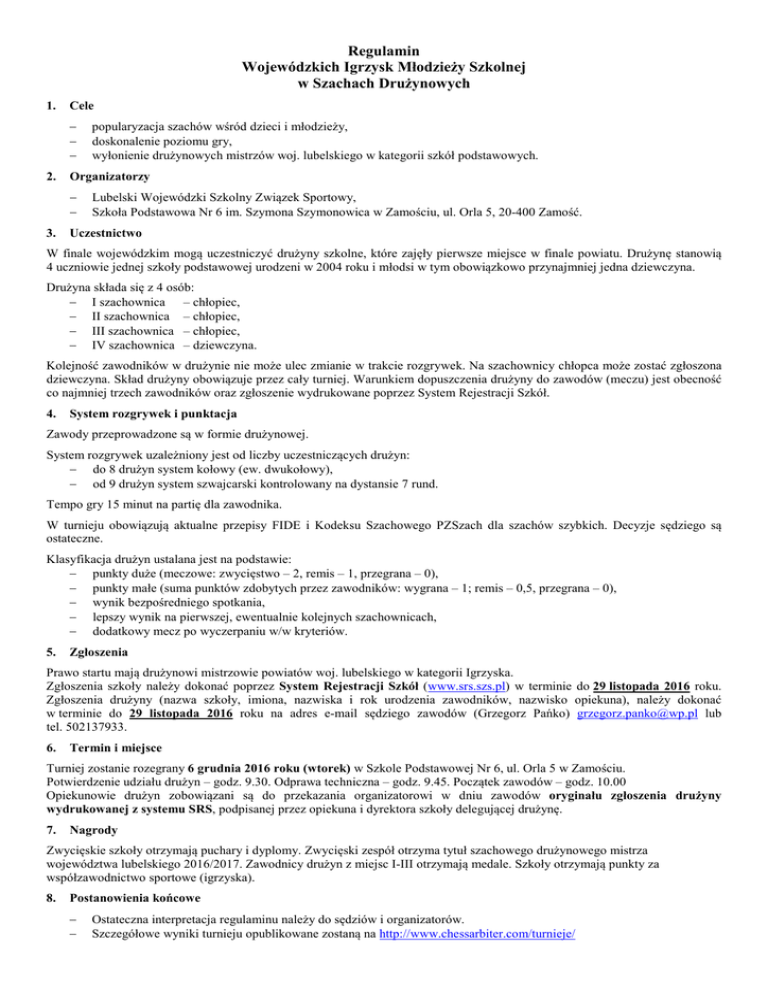 Regulamin
Wojewódzkich Igrzysk Młodzieży Szkolnej
w Szachach Drużynowych

1. Cele

– popularyzacja szachów wśród dzieci i młodzieży,
– doskonalenie poziomu gry,
– wyłonienie drużynowych mistrzów woj. lubelskiego w kategorii szkół podstawowych.

2. Organizatorzy

– Lubelski Wojewódzki Szkolny Związek Sportowy,
– Szkoła Podstawowa Nr 6 im. Szymona Szymonowica w Zamościu, ul. Orla 5, 20-400 Zamość.

3. Uczestnictwo

W finale wojewódzkim mogą uczestniczyć drużyny szkolne, które zajęły pierwsze miejsce w finale powiatu. Drużynę stanowią 4 uczniowie jednej szkoły podstawowej urodzeni w 2004 roku i młodsi w tym obowiązkowo przynajmniej jedna dziewczyna.

Drużyna składa się z 4 osób:
– I szachownica – chłopiec,
– II szachownica – chłopiec,
– III szachownica – chłopiec,
– IV szachownica – dziewczyna.

Kolejność zawodników w drużynie nie może ulec zmianie w trakcie rozgrywek. Na szachownicy chłopca może zostać zgłoszona dziewczyna. Skład drużyny obowiązuje przez cały turniej. Warunkiem dopuszczenia drużyny do zawodów (meczu) jest obecność co najmniej trzech zawodników oraz zgłoszenie wydrukowane poprzez System Rejestracji Szkół.

4. System rozgrywek i punktacja

Zawody przeprowadzone są w formie drużynowej.

System rozgrywek uzależniony jest od liczby uczestniczących drużyn:
– do 8 drużyn system kołowy (ew. dwukołowy),
– od 9 drużyn system szwajcarski kontrolowany na dystansie 7 rund.

Tempo gry 15 minut na partię dla zawodnika.

W turnieju obowiązują aktualne przepisy FIDE i Kodeksu Szachowego PZSzach dla szachów szybkich. Decyzje sędziego są ostateczne.

Klasyfikacja drużyn ustalana jest na podstawie:
– punkty duże (meczowe: zwycięstwo – 2, remis – 1, przegrana – 0),
– punkty małe (suma punktów zdobytych przez zawodników: wygrana – 1; remis – 0,5, przegrana – 0),
– wynik bezpośredniego spotkania,
– lepszy wynik na pierwszej, ewentualnie kolejnych szachownicach,
– dodatkowy mecz po wyczerpaniu w/w kryteriów.

5. Zgłoszenia

Prawo startu mają drużynowi mistrzowie powiatów woj. lubelskiego w kategorii Igrzyska.
Zgłoszenia szkoły należy dokonać poprzez System Rejestracji Szkół (www.srs.szs.pl) w terminie do 29 listopada 2016 roku. Zgłoszenia drużyny (nazwa szkoły, imiona, nazwiska i rok urodzenia zawodników, nazwisko opiekuna), należy dokonać w terminie do 29 listopada 2016 roku na adres e-mail sędziego zawodów (Grzegorz Pańko) grzegorz.panko@wp.pl lub tel. 502137933.

6. Termin i miejsce

Turniej zostanie rozegrany 6 grudnia 2016 roku (wtorek) w Szkole Podstawowej Nr 6, ul. Orla 5 w Zamościu.
Potwierdzenie udziału drużyn – godz. 9.30. Odprawa techniczna – godz. 9.45. Początek zawodów – godz. 10.00
Opiekunowie drużyn zobowiązani są do przekazania organizatorowi w dniu zawodów oryginału zgłoszenia drużyny wydrukowanej z systemu SRS, podpisanej przez opiekuna i dyrektora szkoły delegującej drużynę.

7. Nagrody

Zwycięskie szkoły otrzymają puchary i dyplomy. Zwycięski zespół otrzyma tytuł szachowego drużynowego mistrza województwa lubelskiego 2016/2017. Zawodnicy drużyn z miejsc I-III otrzymają medale. Szkoły otrzymają punkty za współzawodnictwo sportowe (igrzyska).

8. Postanowienia końcowe

– Ostateczna interpretacja regulaminu należy do sędziów i organizatorów.
– Szczegółowe wyniki turnieju opublikowane zostaną na http://www.chessarbiter.com/turnieje/